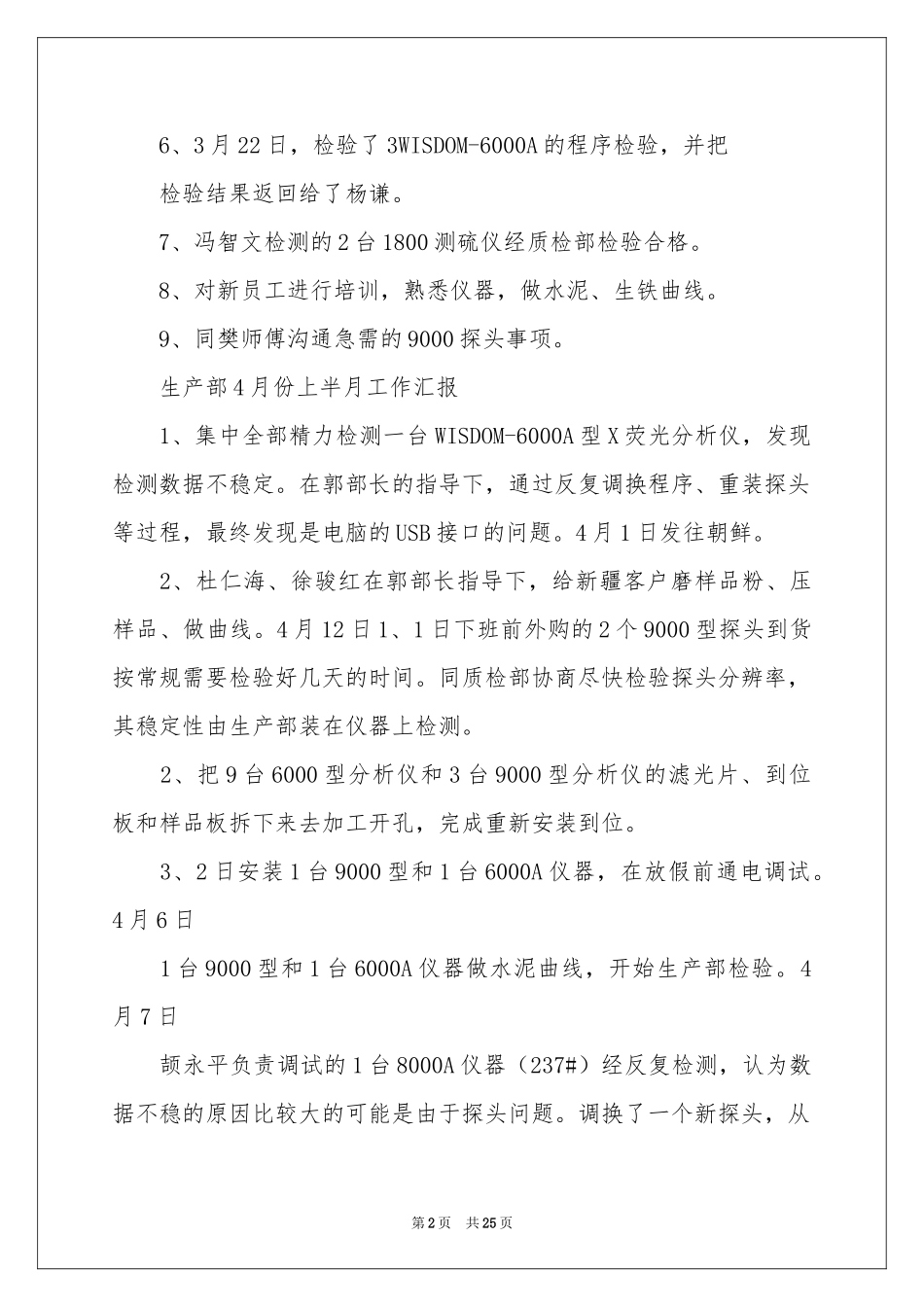 6、3月22日，检验了3WISDOM-6000A的程序检验，并把检验结果返回给了杨谦。

7、冯智文检测的2台1800测硫仪经质检部检验合格。

8、对新员工进行培训，熟悉仪器，做水泥、生铁曲线。

9、同樊师傅沟通急需的9000探头事项。

生产部4月份上半月工作汇报

1、集中全部精力检测一台WISDOM-6000A型X荧光分析仪，发现检测数据不稳定。在郭部长的指导下，通过反复调换程序、重装探头等过程，最终发现是电脑的USB接口的问题。4月1日发往朝鲜。

2、杜仁海、徐骏红在郭部长指导下，给新疆客户磨样品粉、压样品、做曲线。4月12日1、1日下班前外购的2个9000型探头到货按常规需要检验好几天的时间。同质检部协商尽快检验探头分辨率，其稳定性由生产部装在仪器上检测。

2、把9台6000型分析仪和3台9000型分析仪的滤光片、到位板和样品板拆下来去加工开孔，完成重新安装到位。

3、2日安装1台9000型和1台6000A仪器，在放假前通电调试。4月6日

1台9000型和1台6000A仪器做水泥曲线，开始生产部检验。4月7日

颉永平负责调试的1台8000A仪器（237#）经反复检测，认为数据不稳的原因比较大的可能是由于探头问题。调换了一个新探头，从

第2页 共25页